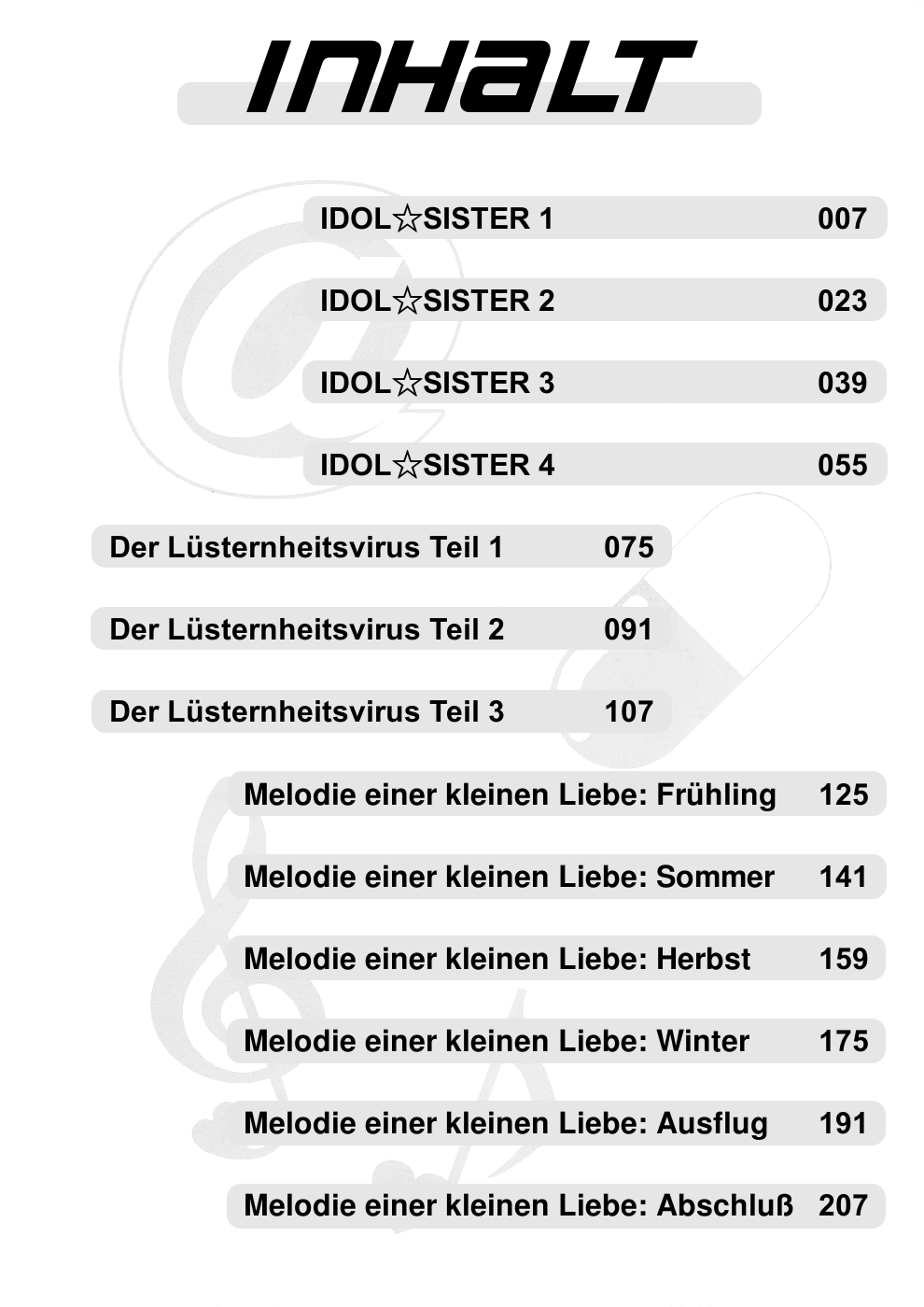 INHALT

IDOL☆SISTER 1 007

IDOL☆SISTER 2 023

IDOL☆SISTER 3 039

IDOL☆SISTER 4 055

Der Lüsternheitsvirus Teil 1 075

Der Lüsternheitsvirus Teil 2 091

Der Lüsternheitsvirus Teil 3 107

Melodie einer kleinen Liebe: Frühling 125

Melodie einer kleinen Liebe: Sommer 141

Melodie einer kleinen Liebe: Herbst 159

Melodie einer kleinen Liebe: Winter 175

Melodie einer kleinen Liebe: Ausflug 191

Melodie einer kleinen Liebe: Abschluß 207